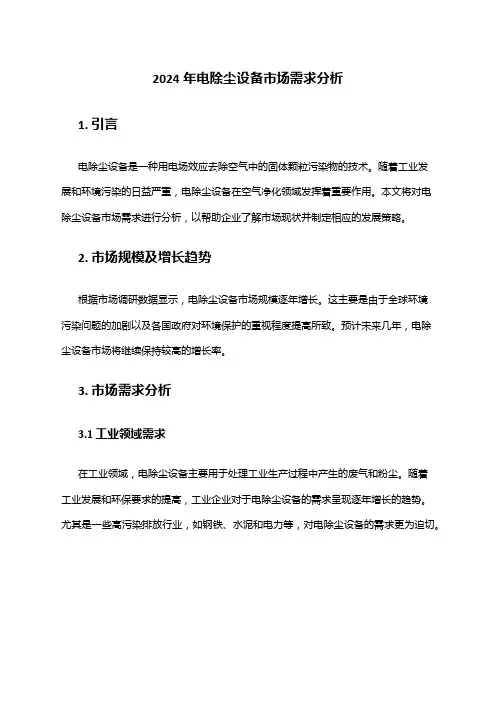 2024 年电除尘设备市场需求分析

1. 引言

电除尘设备是一种用电场效应去除空气中的固体颗粒污染物的技术。随着工业发展和环境污染的日益严重，电除尘设备在空气净化领域发挥着重要作用。本文将对电除尘设备市场需求进行分析，以帮助企业了解市场现状并制定相应的发展策略。

2. 市场规模及增长趋势

根据市场调研数据显示，电除尘设备市场规模逐年增长。这主要是由于全球环境污染问题的加剧以及各国政府对环境保护的重视程度提高所致。预计未来几年，电除尘设备市场将继续保持较高的增长率。

3. 市场需求分析

3.1 工业领域需求

在工业领域，电除尘设备主要用于处理工业生产过程中产生的废气和粉尘。随着工业发展和环保要求的提高，工业企业对于电除尘设备的需求呈现逐年增长的趋势。尤其是一些高污染排放行业，如钢铁、水泥和电力等，对电除尘设备的需求更为迫切。